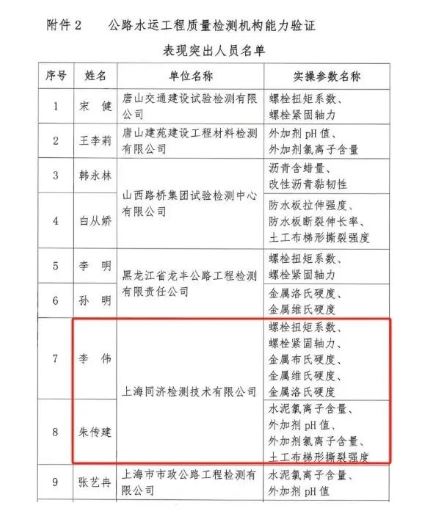 附件 2　公路水运工程质量检测机构能力验证

表现突出人员名单

| 序号 | 姓名 | 单位名称 | 实操参数名称 |
|---|---|---|---|
| 1 | 宋　健 | 唐山交通建设试验检测有限公司 | 螺栓扭矩系数、螺栓紧固轴力 |
| 2 | 王李莉 | 唐山建苑建设工程材料检测有限公司 | 外加剂 pH 值、外加剂氯离子含量 |
| 3 | 韩永林 | 山西路桥集团试验检测中心有限公司 | 沥青含蜡量、改性沥青黏韧性 |
| 4 | 白从娇 | 山西路桥集团试验检测中心有限公司 | 防水板拉伸强度、防水板断裂伸长率、土工布梯形撕裂强度 |
| 5 | 李　明 | 黑龙江省龙丰公路工程检测有限责任公司 | 螺栓扭矩系数、螺栓紧固轴力 |
| 6 | 孙　明 | 黑龙江省龙丰公路工程检测有限责任公司 | 金属洛氏硬度、金属维氏硬度 |
| 7 | 李　伟 | 上海同济检测技术有限公司 | 螺栓扭矩系数、螺栓紧固轴力、金属布氏硬度、金属维氏硬度、金属洛氏硬度 |
| 8 | 朱传建 | 上海同济检测技术有限公司 | 水泥氯离子含量、外加剂 pH 值、外加剂氯离子含量、土工布梯形撕裂强度 |
| 9 | 张艺冉 | 上海市市政公路工程检测有限公司 | 水泥氯离子含量、外加剂 pH 值 |